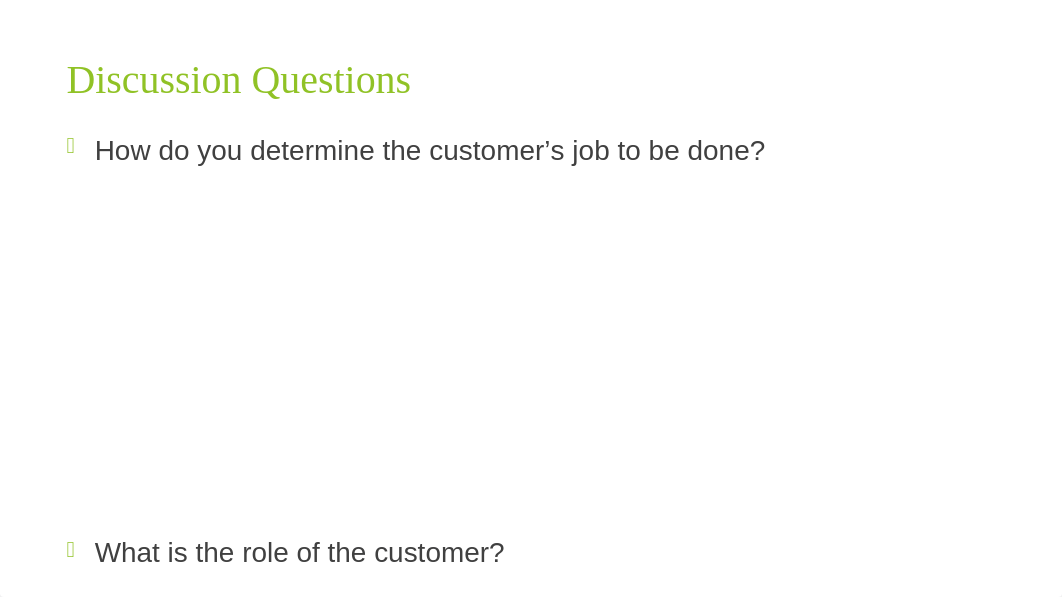 Discussion Questions

How do you determine the customer’s job to be done?

What is the role of the customer?